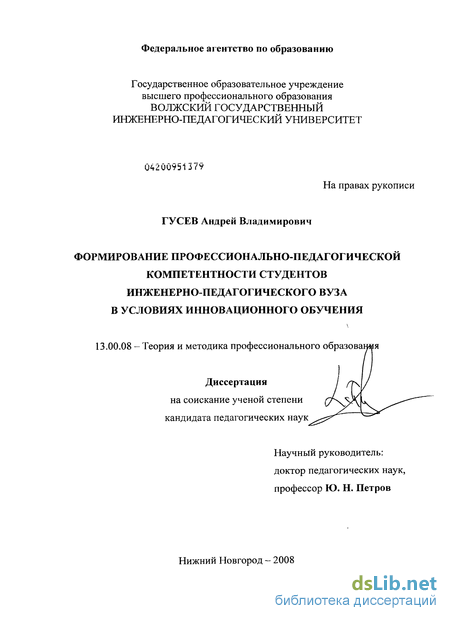 Федеральное агентство по образованию

Государственное образовательное учреждение высшего профессионального образования ВОЛЖСКИЙ ГОСУДАРСТВЕННЫЙ ИНЖЕНЕРНО-ПЕДАГОГИЧЕСКИЙ УНИВЕРСИТЕТ

04200951379

На правах рукописи

ГУСЕВ Андрей Владимирович

ФОРМИРОВАНИЕ ПРОФЕССИОНАЛЬНО-ПЕДАГОГИЧЕСКОЙ КОМПЕТЕНТНОСТИ СТУДЕНТОВ ИНЖЕНЕРНО-ПЕДАГОГИЧЕСКОГО ВУЗА В УСЛОВИЯХ ИННОВАЦИОННОГО ОБУЧЕНИЯ

13.00.08 – Теория и методика профессионального образования

Диссертация
на соискание ученой степени
кандидата педагогических наук

Научный руководитель:
доктор педагогических наук,
профессор Ю. Н. Петров

Нижний Новгород – 2008

dsLib.net
библиотека диссертаций